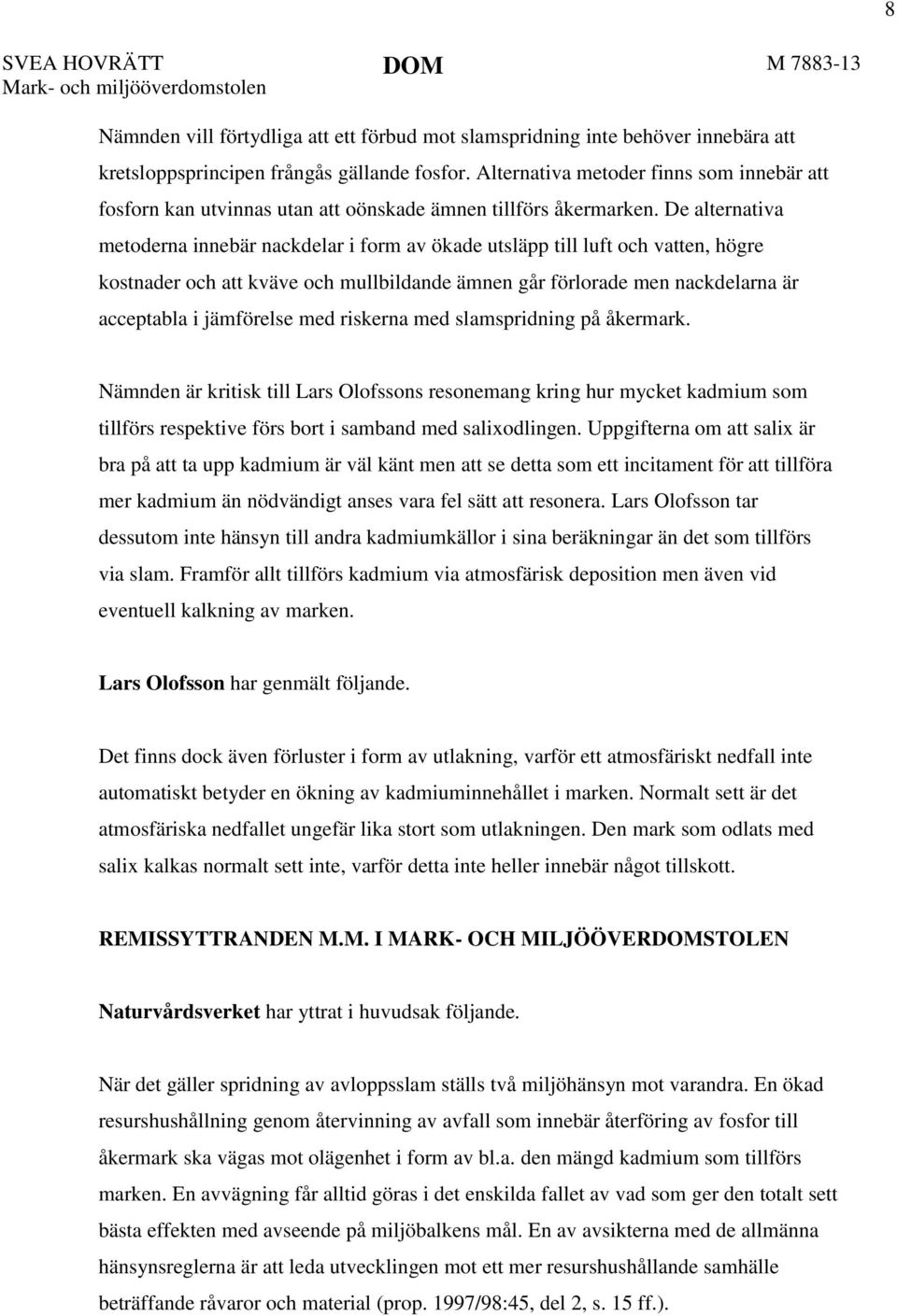 8

SVEA HOVRÄTT
Mark- och miljööverdomstolen

DOM

M 7883-13

Nämnden vill förtydliga att ett förbud mot slamspridning inte behöver innebära att kretsloppsprincipen frångås gällande fosfor. Alternativa metoder finns som innebär att fosforn kan utvinnas utan att oönskade ämnen tillförs åkermarken. De alternativa metoderna innebär nackdelar i form av ökade utsläpp till luft och vatten, högre kostnader och att kväve och mullbildande ämnen går förlorade men nackdelarna är acceptabla i jämförelse med riskerna med slamspridning på åkermark.

Nämnden är kritisk till Lars Olofssons resonemang kring hur mycket kadmium som tillförs respektive förs bort i samband med salixodlingen. Uppgifterna om att salix är bra på att ta upp kadmium är väl känt men att se detta som ett incitament för att tillföra mer kadmium än nödvändigt anses vara fel sätt att resonera. Lars Olofsson tar dessutom inte hänsyn till andra kadmiumkällor i sina beräkningar än det som tillförs via slam. Framför allt tillförs kadmium via atmosfärisk deposition men även vid eventuell kalkning av marken.

Lars Olofsson har genmält följande.

Det finns dock även förluster i form av utlakning, varför ett atmosfäriskt nedfall inte automatiskt betyder en ökning av kadmiuminnehållet i marken. Normalt sett är det atmosfäriska nedfallet ungefär lika stort som utlakningen. Den mark som odlats med salix kalkas normalt sett inte, varför detta inte heller innebär något tillskott.

REMISSYTTRANDEN M.M. I MARK- OCH MILJÖÖVERDOMSTOLEN

Naturvårdsverket har yttrat i huvudsak följande.

När det gäller spridning av avloppsslam ställs två miljöhänsyn mot varandra. En ökad resurshushållning genom återvinning av avfall som innebär återföring av fosfor till åkermark ska vägas mot olägenhet i form av bl.a. den mängd kadmium som tillförs marken. En avvägning får alltid göras i det enskilda fallet av vad som ger den totalt sett bästa effekten med avseende på miljöbalkens mål. En av avsikterna med de allmänna hänsynsreglerna är att leda utvecklingen mot ett mer resurshushållande samhälle beträffande råvaror och material (prop. 1997/98:45, del 2, s. 15 ff.).